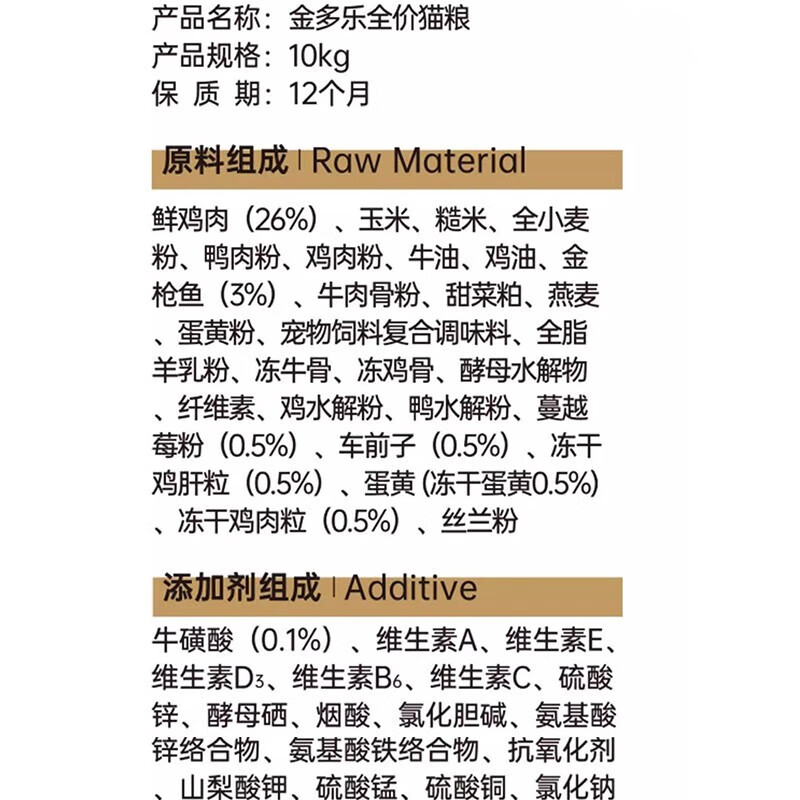 产品名称：金多乐全价猫粮
产品规格：10kg
保 质 期：12个月

原料组成 | Raw Material

鲜鸡肉（26%）、玉米、糙米、全小麦粉、鸭肉粉、鸡肉粉、牛油、鸡油、金枪鱼（3%）、牛肉骨粉、甜菜粕、燕麦、蛋黄粉、宠物饲料复合调味料、全脂羊乳粉、冻牛骨、冻鸡骨、酵母水解物、纤维素、鸡水解粉、鸭水解粉、蔓越莓粉（0.5%）、车前子（0.5%）、冻干鸡肝粒（0.5%）、蛋黄(冻干蛋黄0.5%)、冻干鸡肉粒（0.5%）、丝兰粉

添加剂组成 | Additive

牛磺酸（0.1%）、维生素A、维生素E、维生素$D_3$、维生素$B_6$、维生素C、硫酸锌、酵母硒、烟酸、氯化胆碱、氨基酸锌络合物、氨基酸铁络合物、抗氧化剂、山梨酸钾、硫酸锰、硫酸铜、氯化钠